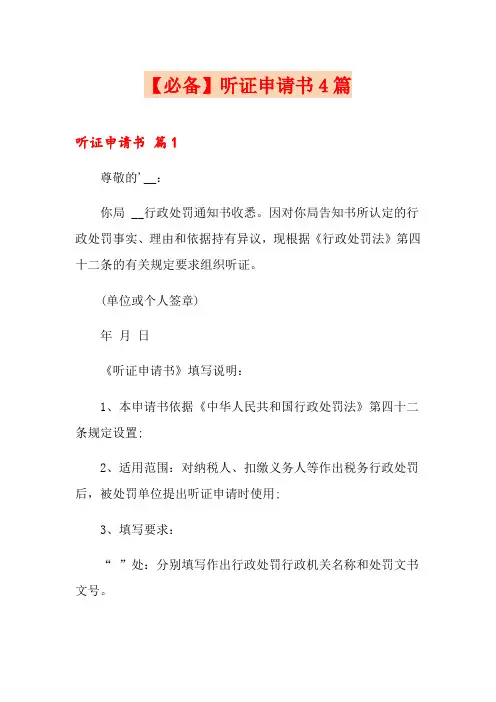 【必备】听证申请书4篇

听证申请书 篇1

尊敬的'__：

你局 __行政处罚通知书收悉。因对你局告知书所认定的行政处罚事实、理由和依据持有异议，现根据《行政处罚法》第四十二条的有关规定要求组织听证。

（单位或个人签章）

年 月 日

《听证申请书》填写说明：

1、本申请书依据《中华人民共和国行政处罚法》第四十二条规定设置；

2、适用范围：对纳税人、扣缴义务人等作出税务行政处罚后，被处罚单位提出听证申请时使用；

3、填写要求：

“ ”处：分别填写作出行政处罚行政机关名称和处罚文书文号。